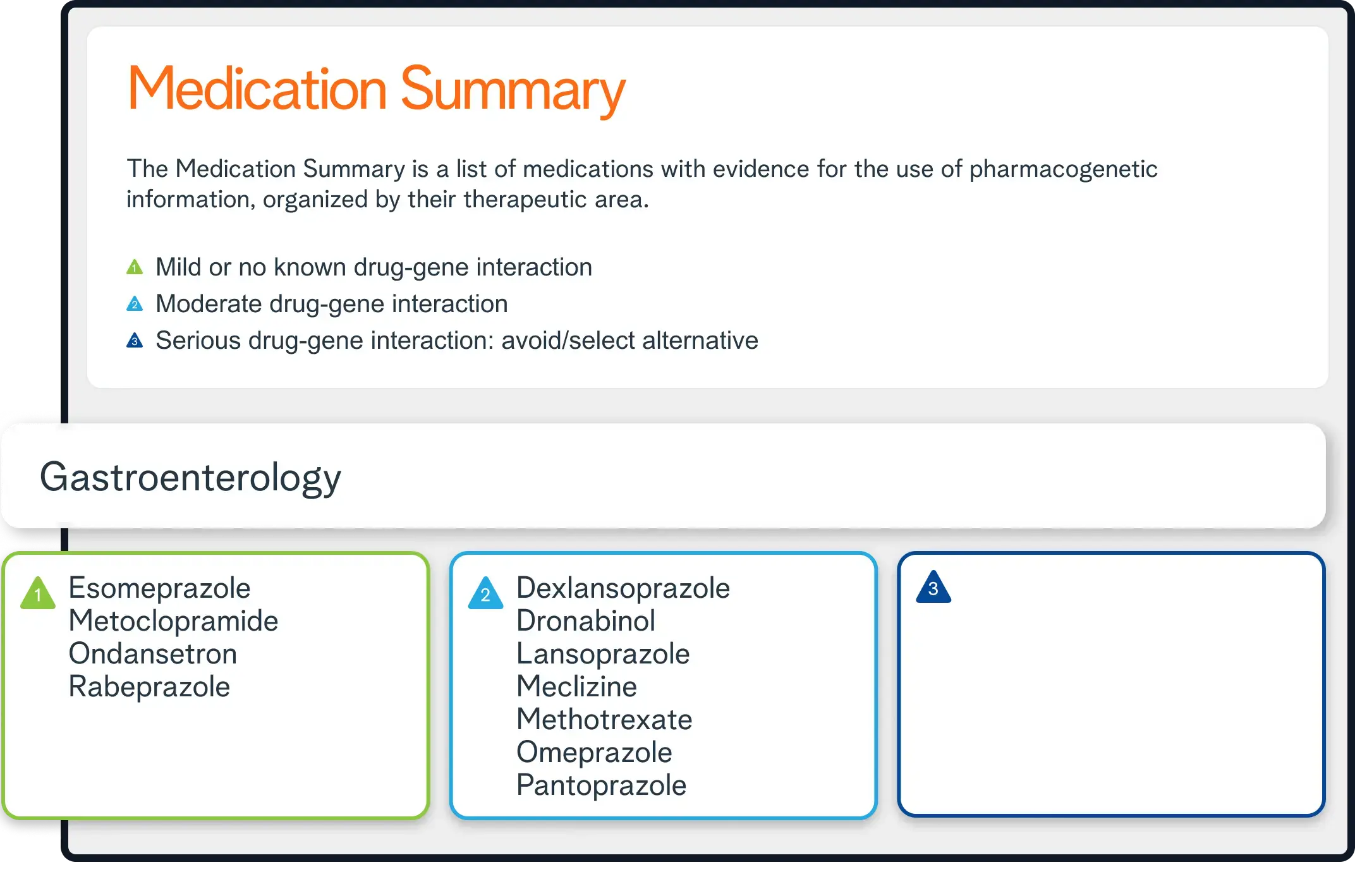 Medication Summary

The Medication Summary is a list of medications with evidence for the use of pharmacogenetic information, organized by their therapeutic area.

1 Mild or no known drug-gene interaction
2 Moderate drug-gene interaction
3 Serious drug-gene interaction: avoid/select alternative

Gastroenterology

1
Esomeprazole
Metoclopramide
Ondansetron
Rabeprazole

2
Dexlansoprazole
Dronabinol
Lansoprazole
Meclizine
Methotrexate
Omeprazole
Pantoprazole

3